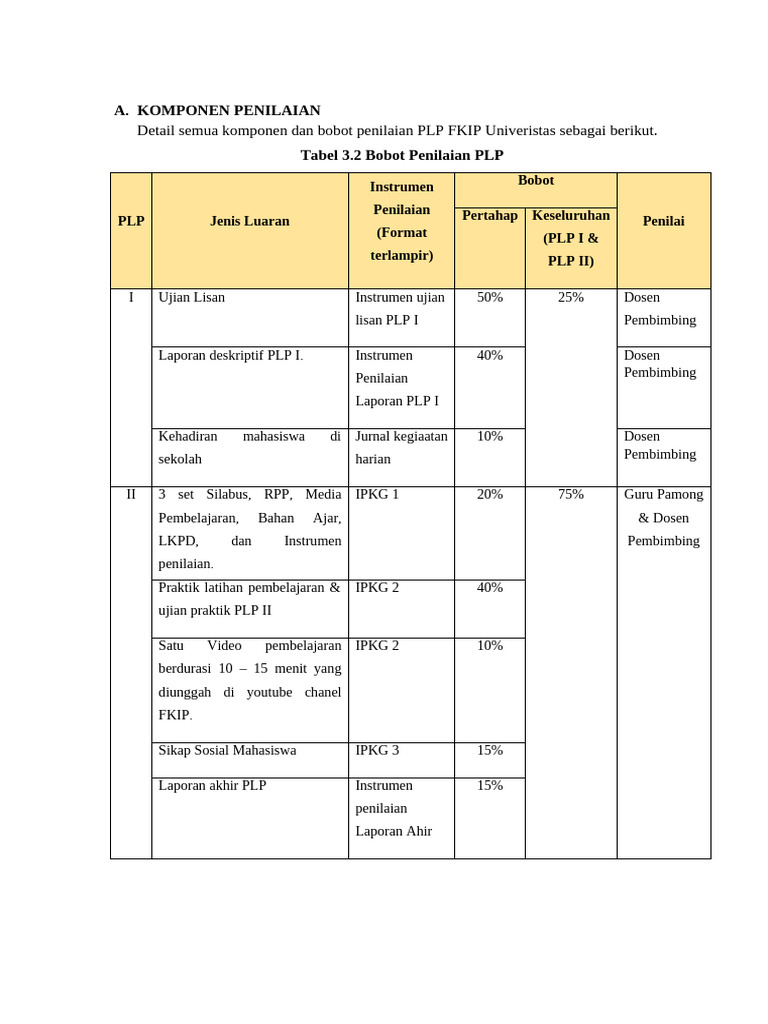 A. KOMPONEN PENILAIAN

Detail semua komponen dan bobot penilaian PLP FKIP Univeristas sebagai berikut.

Tabel 3.2 Bobot Penilaian PLP

| PLP | Jenis Luaran | Instrumen Penilaian (Format terlampir) | Bobot Pertahap | Bobot Keseluruhan (PLP I & PLP II) | Penilai |
|---|---|---|---|---|---|
| I | Ujian Lisan | Instrumen ujian lisan PLP I | 50% | 25% | Dosen Pembimbing |
| | Laporan deskriptif PLP I. | Instrumen Penilaian Laporan PLP I | 40% | | Dosen Pembimbing |
| | Kehadiran mahasiswa di sekolah | Jurnal kegiaatan harian | 10% | | Dosen Pembimbing |
| II | 3 set Silabus, RPP, Media Pembelajaran, Bahan Ajar, LKPD, dan Instrumen penilaian. | IPKG 1 | 20% | 75% | Guru Pamong & Dosen Pembimbing |
| | Praktik latihan pembelajaran & ujian praktik PLP II | IPKG 2 | 40% | | |
| | Satu Video pembelajaran berdurasi 10 – 15 menit yang diunggah di youtube chanel FKIP. | IPKG 2 | 10% | | |
| | Sikap Sosial Mahasiswa | IPKG 3 | 15% | | |
| | Laporan akhir PLP | Instrumen penilaian Laporan Ahir | 15% | | |